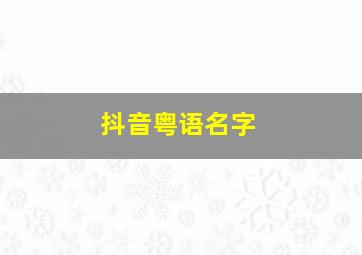 抖音粤语名字